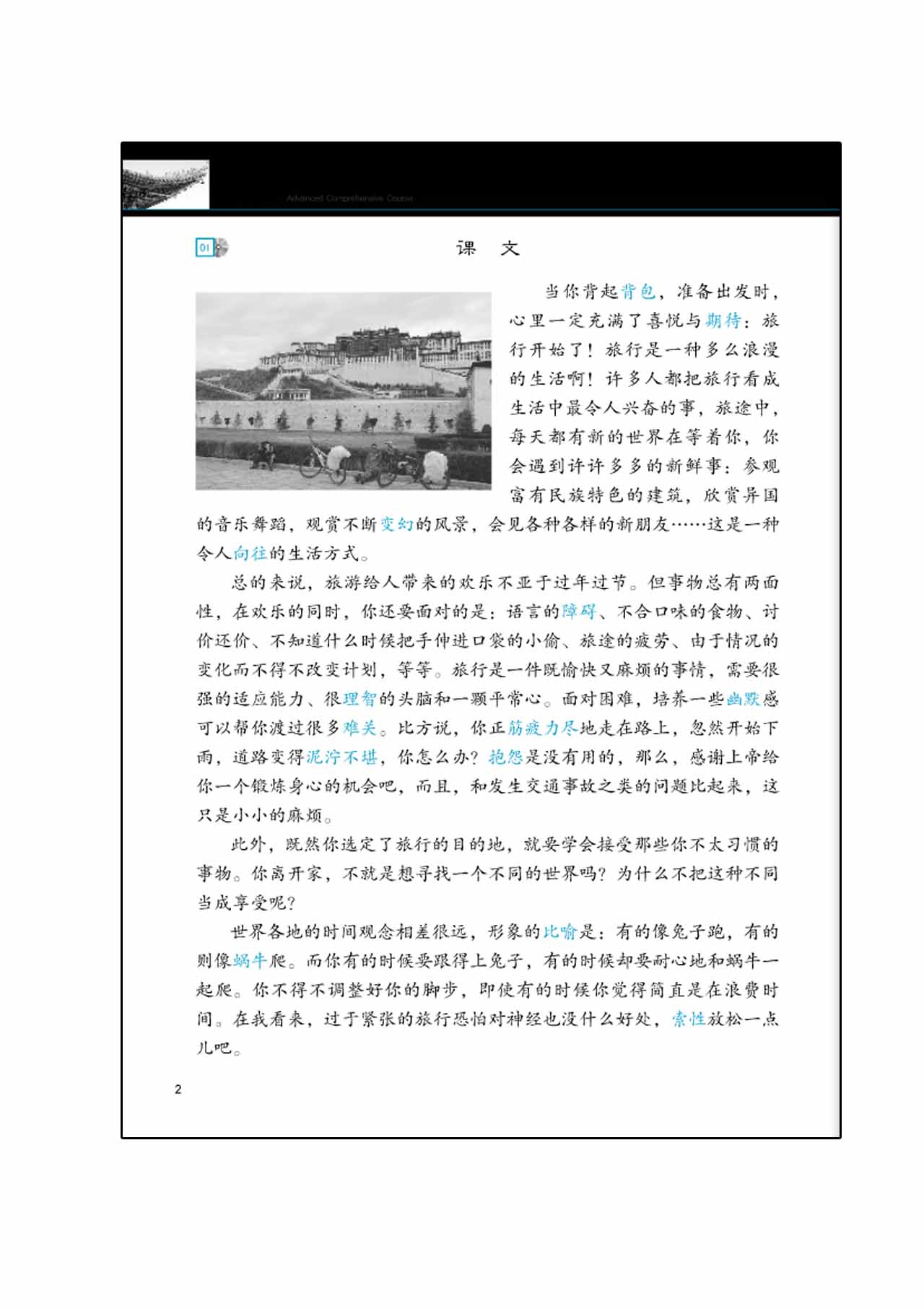 Advanced Comprehensive Course

01

课　文

当你背起背包，准备出发时，心里一定充满了喜悦与期待：旅行开始了！旅行是一种多么浪漫的生活啊！许多人都把旅行看成生活中最令人兴奋的事，旅途中，每天都有新的世界在等着你，你会遇到许许多多的新鲜事：参观富有民族特色的建筑，欣赏异国的音乐舞蹈，观赏不断变幻的风景，会见各种各样的新朋友……这是一种令人向往的生活方式。

总的来说，旅游给人带来的欢乐不亚于过年过节。但事物总有两面性，在欢乐的同时，你还要面对的是：语言的障碍、不合口味的食物、讨价还价、不知道什么时候把手伸进口袋的小偷、旅途的疲劳、由于情况的变化而不得不改变计划，等等。旅行是一件既愉快又麻烦的事情，需要很强的适应能力、很理智的头脑和一颗平常心。面对困难，培养一些幽默感可以帮你渡过很多难关。比方说，你正筋疲力尽地走在路上，忽然开始下雨，道路变得泥泞不堪，你怎么办？抱怨是没有用的，那么，感谢上帝给你一个锻炼身心的机会吧，而且，和发生交通事故之类的问题比起来，这只是小小的麻烦。

此外，既然你选定了旅行的目的地，就要学会接受那些你不太习惯的事物。你离开家，不就是想寻找一个不同的世界吗？为什么不把这种不同当成享受呢？

世界各地的时间观念相差很远，形象的比喻是：有的像兔子跑，有的则像蜗牛爬。而你有的时候要跟得上兔子，有的时候却要耐心地和蜗牛一起爬。你不得不调整好你的脚步，即使有的时候你觉得简直是在浪费时间。在我看来，过于紧张的旅行恐怕对神经也没什么好处，索性放松一点儿吧。

2